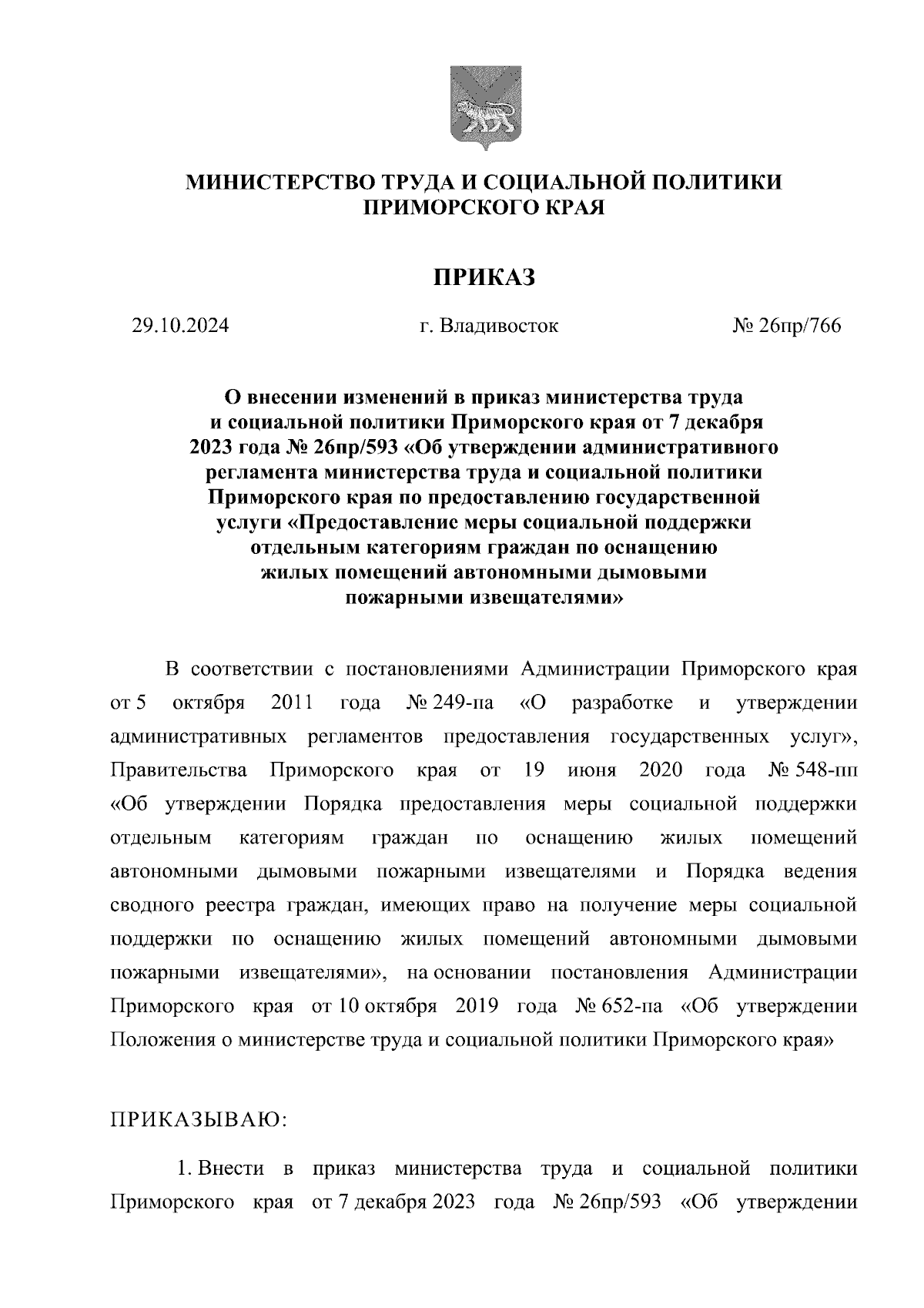 МИНИСТЕРСТВО ТРУДА И СОЦИАЛЬНОЙ ПОЛИТИКИ ПРИМОРСКОГО КРАЯ

ПРИКАЗ

29.10.2024 г. Владивосток № 26пр/766

О внесении изменений в приказ министерства труда и социальной политики Приморского края от 7 декабря 2023 года № 26пр/593 «Об утверждении административного регламента министерства труда и социальной политики Приморского края по предоставлению государственной услуги «Предоставление меры социальной поддержки отдельным категориям граждан по оснащению жилых помещений автономными дымовыми пожарными извещателями»

В соответствии с постановлениями Администрации Приморского края от 5 октября 2011 года № 249-па «О разработке и утверждении административных регламентов предоставления государственных услуг», Правительства Приморского края от 19 июня 2020 года № 548-пп «Об утверждении Порядка предоставления меры социальной поддержки отдельным категориям граждан по оснащению жилых помещений автономными дымовыми пожарными извещателями и Порядка ведения сводного реестра граждан, имеющих право на получение меры социальной поддержки по оснащению жилых помещений автономными дымовыми пожарными извещателями», на основании постановления Администрации Приморского края от 10 октября 2019 года № 652-па «Об утверждении Положения о министерстве труда и социальной политики Приморского края»

ПРИКАЗЫВАЮ:

1. Внести в приказ министерства труда и социальной политики Приморского края от 7 декабря 2023 года № 26пр/593 «Об утверждении